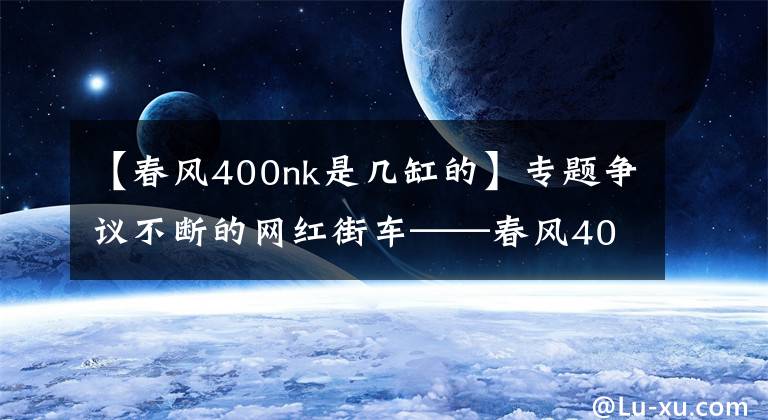 【春风400nk是几缸的】专题争议不断的网红街车——春风40

@Lu-xu.com